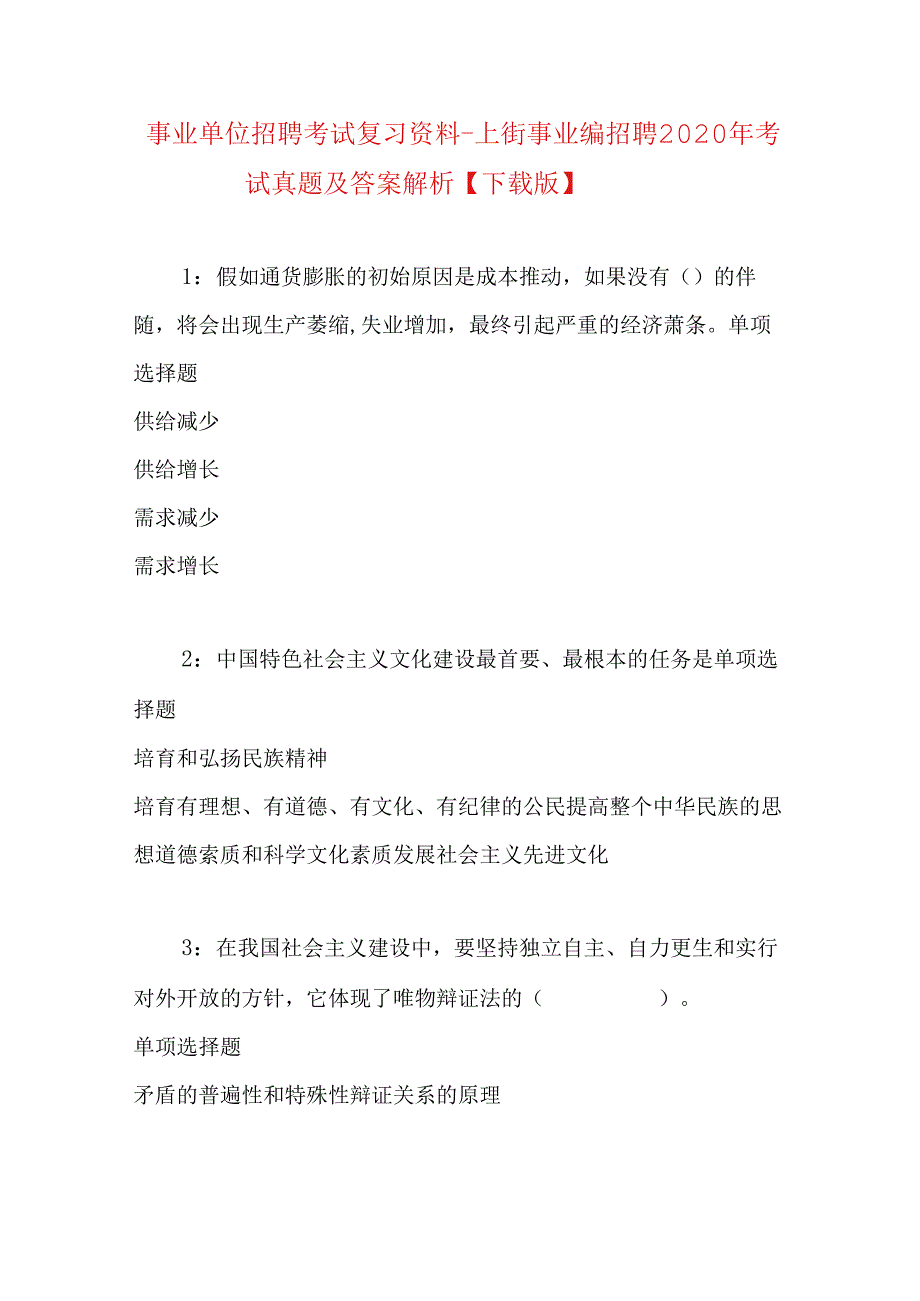 事业单位招聘考试复习资料-上街事业编招聘2020年考试真题及答案解析【下载版】

1：假如通货膨胀的初始原因是成本推动，如果没有（）的伴随，将会出现生产萎缩,失业增加，最终引起严重的经济萧条。单项选择题

供给减少

供给增长

需求减少

需求增长

2：中国特色社会主义文化建设最首要、最根本的任务是单项选择题

培育和弘扬民族精神

培育有理想、有道德、有文化、有纪律的公民提高整个中华民族的思想道德索质和科学文化素质发展社会主义先进文化

3：在我国社会主义建设中，要坚持独立自主、自力更生和实行对外开放的方针，它体现了唯物辩证法的（　　　　　）。

单项选择题

矛盾的普遍性和特殊性辩证关系的原理